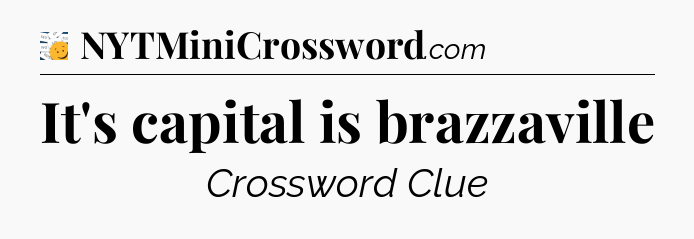 NYTMiniCrossword.com

It's capital is brazzaville

Crossword Clue